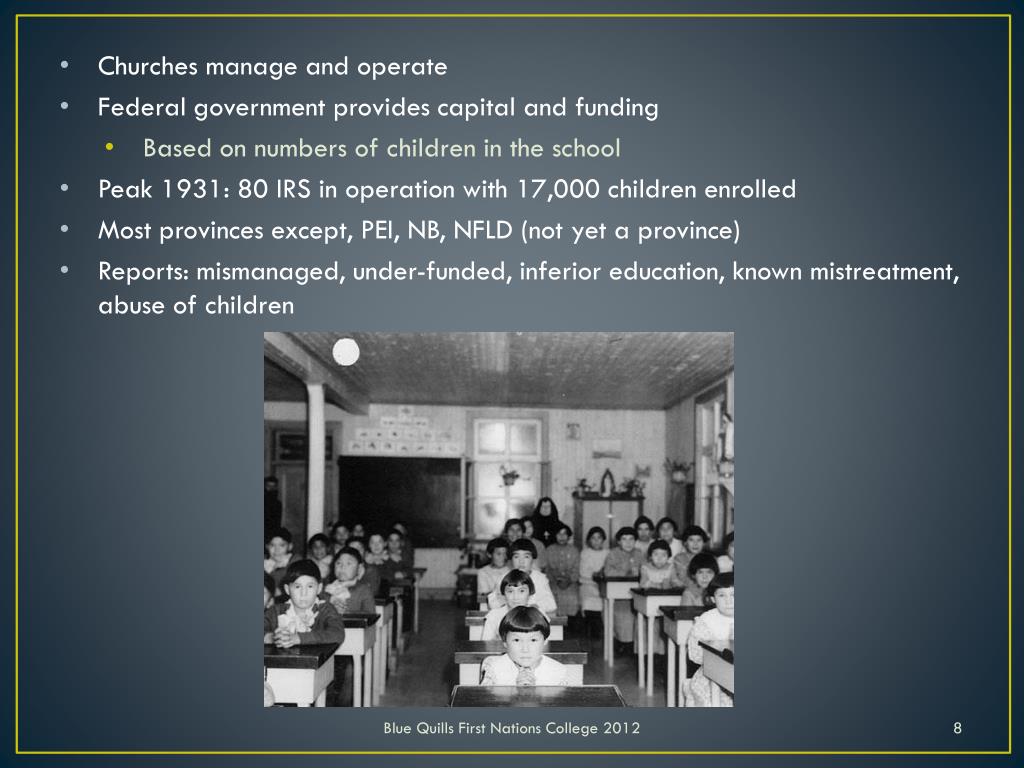 • Churches manage and operate
• Federal government provides capital and funding
• Based on numbers of children in the school
• Peak 1931: 80 IRS in operation with 17,000 children enrolled
• Most provinces except, PEI, NB, NFLD (not yet a province)
• Reports: mismanaged, under-funded, inferior education, known mistreatment, abuse of children

Blue Quills First Nations College 2012

8